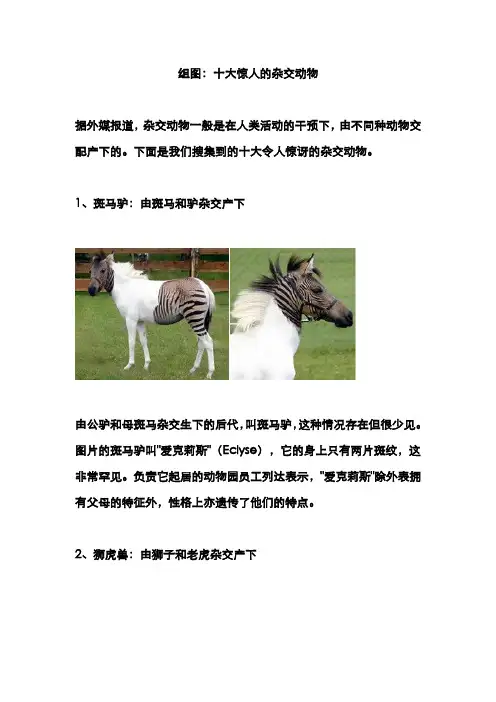 组图：十大惊人的杂交动物

据外媒报道，杂交动物一般是在人类活动的干预下，由不同种动物交配产下的。下面是我们搜集到的十大令人惊讶的杂交动物。

1、斑马驴：由斑马和驴杂交产下

由公驴和母斑马杂交生下的后代，叫斑马驴，这种情况存在但很少见。图片的斑马驴叫"爱克莉斯"（Eclyse），它的身上只有两片斑纹，这非常罕见。负责它起居的动物园员工列达表示，"爱克莉斯"除外表拥有父母的特征外，性格上亦遗传了他们的特点。

2、狮虎兽：由狮子和老虎杂交产下